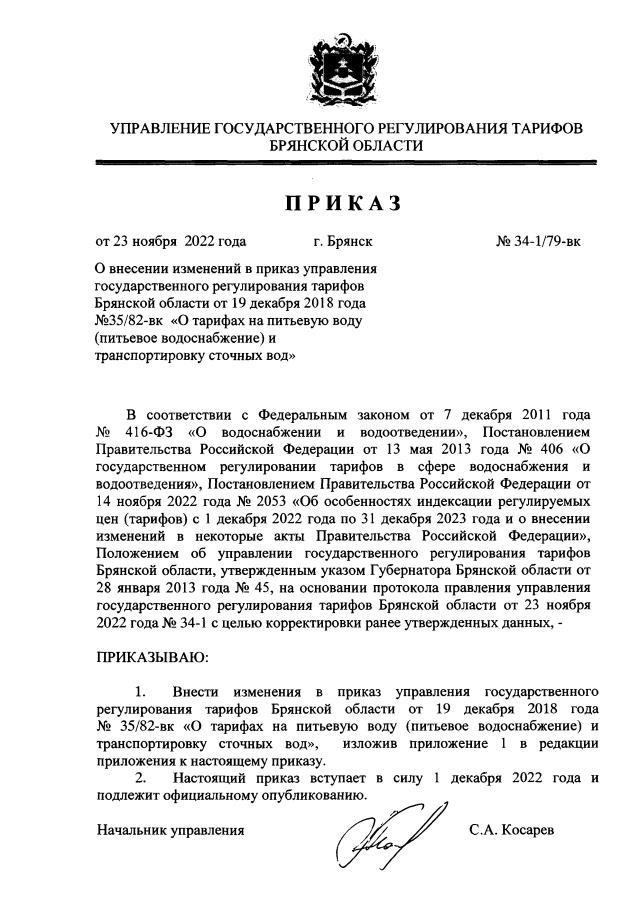 УПРАВЛЕНИЕ ГОСУДАРСТВЕННОГО РЕГУЛИРОВАНИЯ ТАРИФОВ БРЯНСКОЙ ОБЛАСТИ

ПРИКАЗ

от 23 ноября 2022 года г. Брянск № 34-1/79-вк

О внесении изменений в приказ управления государственного регулирования тарифов Брянской области от 19 декабря 2018 года №35/82-вк «О тарифах на питьевую воду (питьевое водоснабжение) и транспортировку сточных вод»

В соответствии с Федеральным законом от 7 декабря 2011 года № 416-ФЗ «О водоснабжении и водоотведении», Постановлением Правительства Российской Федерации от 13 мая 2013 года № 406 «О государственном регулировании тарифов в сфере водоснабжения и водоотведения», Постановлением Правительства Российской Федерации от 14 ноября 2022 года № 2053 «Об особенностях индексации регулируемых цен (тарифов) с 1 декабря 2022 года по 31 декабря 2023 года и о внесении изменений в некоторые акты Правительства Российской Федерации», Положением об управлении государственного регулирования тарифов Брянской области, утвержденным указом Губернатора Брянской области от 28 января 2013 года № 45, на основании протокола правления управления государственного регулирования тарифов Брянской области от 23 ноября 2022 года № 34-1 с целью корректировки ранее утвержденных данных, -

ПРИКАЗЫВАЮ:

1. Внести изменения в приказ управления государственного регулирования тарифов Брянской области от 19 декабря 2018 года № 35/82-вк «О тарифах на питьевую воду (питьевое водоснабжение) и транспортировку сточных вод», изложив приложение 1 в редакции приложения к настоящему приказу.

2. Настоящий приказ вступает в силу 1 декабря 2022 года и подлежит официальному опубликованию.

Начальник управления С.А. Косарев